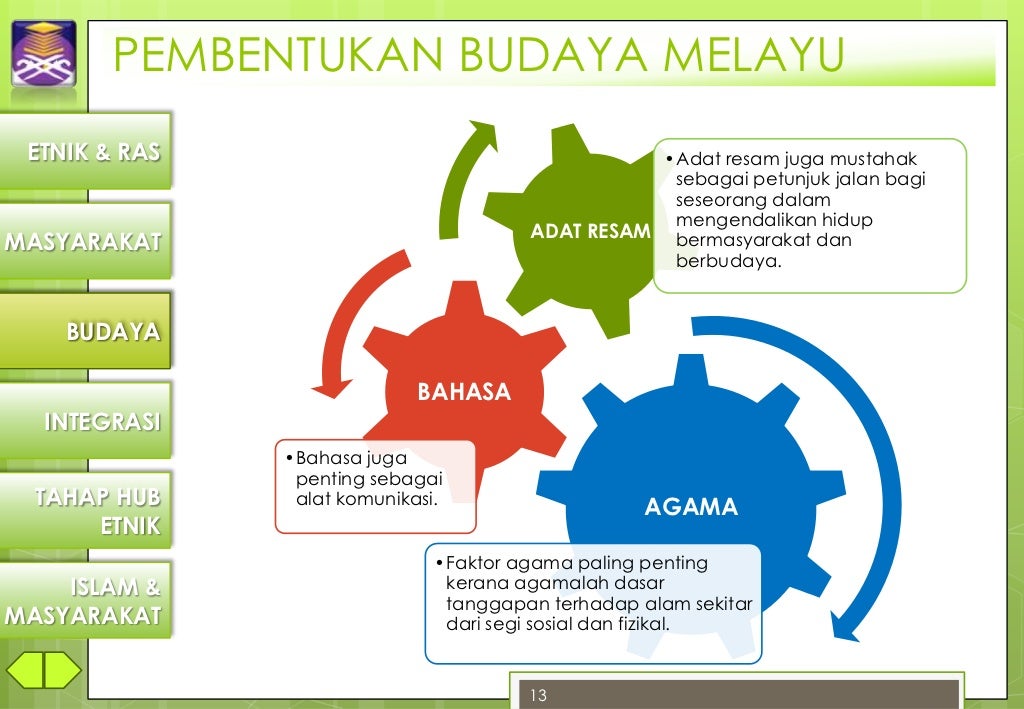 PEMBENTUKAN BUDAYA MELAYU

ETNIK & RAS

MASYARAKAT

BUDAYA

INTEGRASI

TAHAP HUB ETNIK

ISLAM & MASYARAKAT

ADAT RESAM

• Adat resam juga mustahak sebagai petunjuk jalan bagi seseorang dalam mengendalikan hidup bermasyarakat dan berbudaya.

BAHASA

• Bahasa juga penting sebagai alat komunikasi.

AGAMA

• Faktor agama paling penting kerana agamalah dasar tanggapan terhadap alam sekitar dari segi sosial dan fizikal.

13